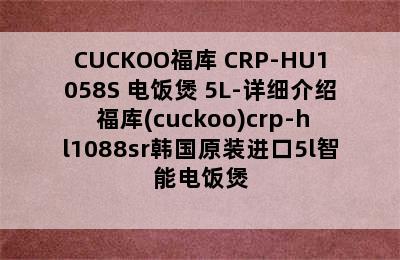 CUCKOO福库 CRP-HU1058S 电饭煲 5L-详细介绍 福库(cuckoo)crp-hl1088sr韩国原装进口5l智能电饭煲